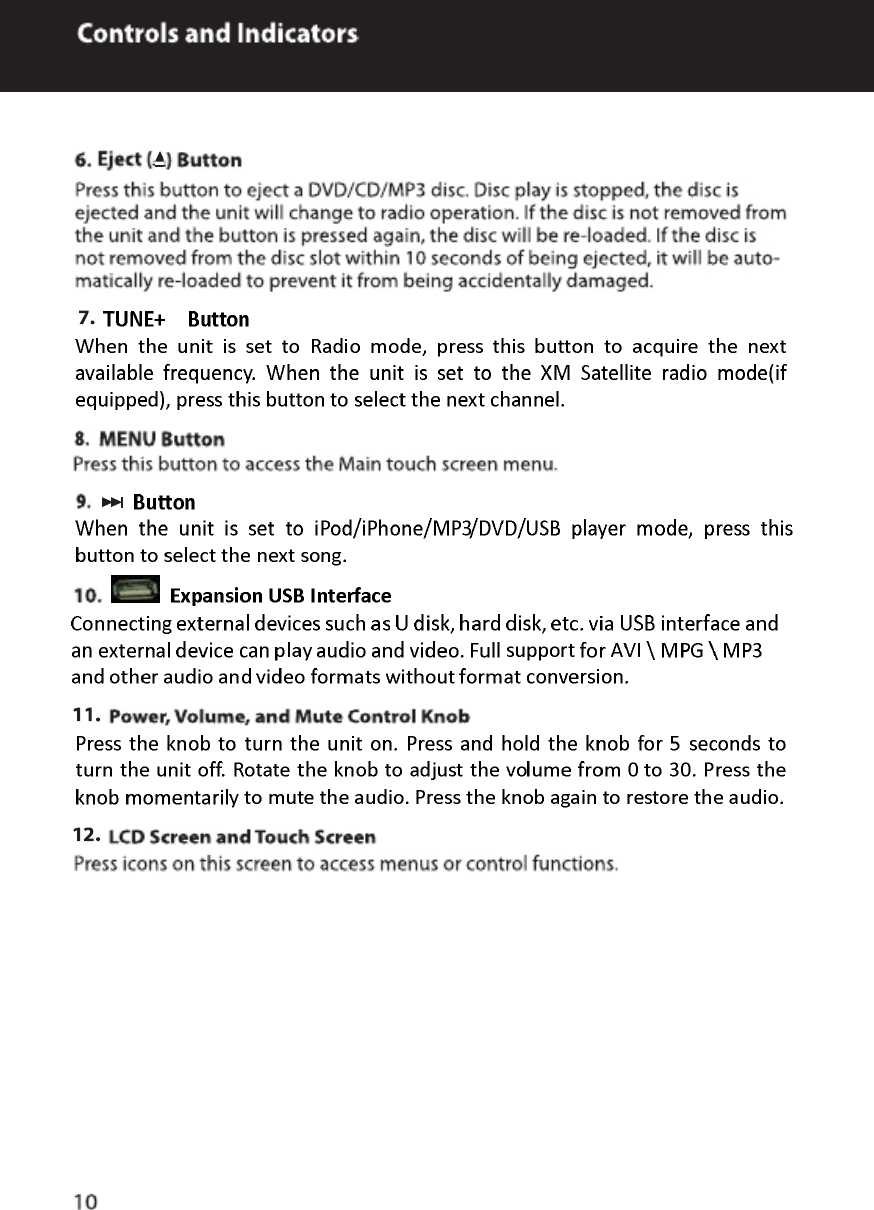 Controls and Indicators

6. Eject (⏏) Button
Press this button to eject a DVD/CD/MP3 disc. Disc play is stopped, the disc is ejected and the unit will change to radio operation. If the disc is not removed from the unit and the button is pressed again, the disc will be re-loaded. If the disc is not removed from the disc slot within 10 seconds of being ejected, it will be automatically re-loaded to prevent it from being accidentally damaged.

7. TUNE+ Button
When the unit is set to Radio mode, press this button to acquire the next available frequency. When the unit is set to the XM Satellite radio mode(if equipped), press this button to select the next channel.

8. MENU Button
Press this button to access the Main touch screen menu.

9. ⏭ Button
When the unit is set to iPod/iPhone/MP3/DVD/USB player mode, press this button to select the next song.

10. Expansion USB Interface
Connecting external devices such as U disk, hard disk, etc. via USB interface and an external device can play audio and video. Full support for AVI \ MPG \ MP3 and other audio and video formats without format conversion.

11. Power, Volume, and Mute Control Knob
Press the knob to turn the unit on. Press and hold the knob for 5 seconds to turn the unit off. Rotate the knob to adjust the volume from 0 to 30. Press the knob momentarily to mute the audio. Press the knob again to restore the audio.

12. LCD Screen and Touch Screen
Press icons on this screen to access menus or control functions.

10